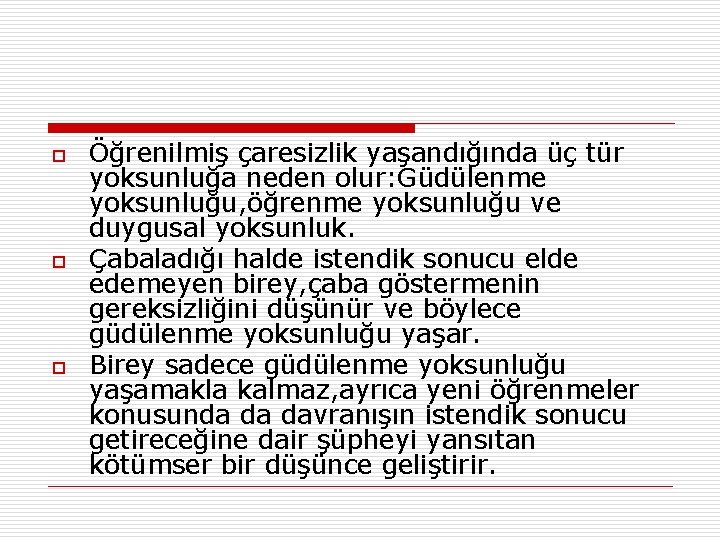 Öğrenilmiş çaresizlik yaşandığında üç tür yoksunluğa neden olur:Güdülenme yoksunluğu,öğrenme yoksunluğu ve duygusal yoksunluk.

Çabaladığı halde istendik sonucu elde edemeyen birey,çaba göstermenin gereksizliğini düşünür ve böylece güdülenme yoksunluğu yaşar.

Birey sadece güdülenme yoksunluğu yaşamakla kalmaz,ayrıca yeni öğrenmeler konusunda da davranışın istendik sonucu getireceğine dair şüpheyi yansıtan kötümser bir düşünce geliştirir.